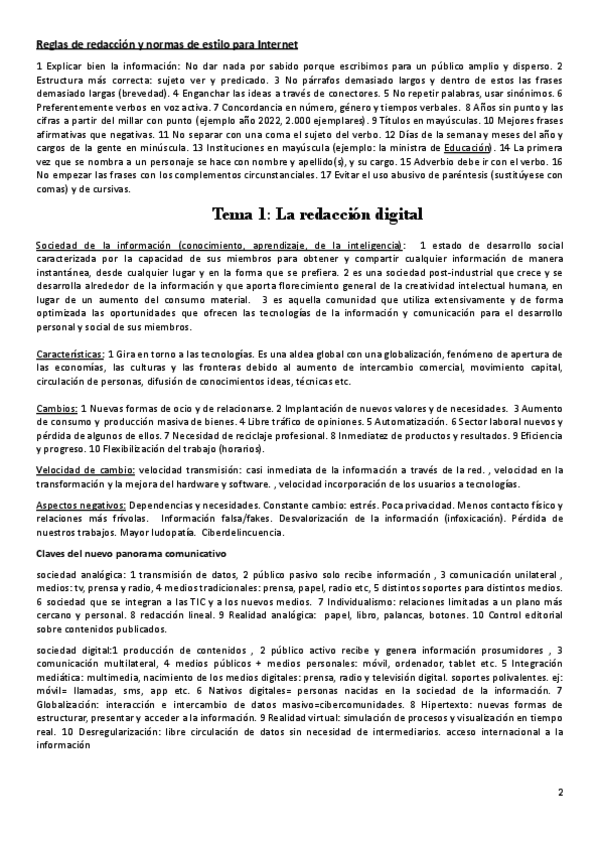 Reglas de redacción y normas de estilo para Internet

1 Explicar bien la información: No dar nada por sabido porque escribimos para un público amplio y disperso. 2 Estructura más correcta: sujeto ver y predicado. 3 No párrafos demasiado largos y dentro de estos las frases demasiado largas (brevedad). 4 Enganchar las ideas a través de conectores. 5 No repetir palabras, usar sinónimos. 6 Preferentemente verbos en voz activa. 7 Concordancia en número, género y tiempos verbales. 8 Años sin punto y las cifras a partir del millar con punto (ejemplo año 2022, 2.000 ejemplares). 9 Títulos en mayúsculas. 10 Mejores frases afirmativas que negativas. 11 No separar con una coma el sujeto del verbo. 12 Días de la semana y meses del año y cargos de la gente en minúscula. 13 Instituciones en mayúscula (ejemplo: la ministra de Educación). 14 La primera vez que se nombra a un personaje se hace con nombre y apellido(s), y su cargo. 15 Adverbio debe ir con el verbo. 16 No empezar las frases con los complementos circunstanciales. 17 Evitar el uso abusivo de paréntesis (sustitúyese con comas) y de cursivas.

Tema 1: La redacción digital

Sociedad de la información (conocimiento, aprendizaje, de la inteligencia): 1 estado de desarrollo social caracterizada por la capacidad de sus miembros para obtener y compartir cualquier información de manera instantánea, desde cualquier lugar y en la forma que se prefiera. 2 es una sociedad post-industrial que crece y se desarrolla alrededor de la información y que aporta florecimiento general de la creatividad intelectual humana, en lugar de un aumento del consumo material. 3 es aquella comunidad que utiliza extensivamente y de forma optimizada las oportunidades que ofrecen las tecnologías de la información y comunicación para el desarrollo personal y social de sus miembros.

Características: 1 Gira en torno a las tecnologías. Es una aldea global con una globalización, fenómeno de apertura de las economías, las culturas y las fronteras debido al aumento de intercambio comercial, movimiento capital, circulación de personas, difusión de conocimientos ideas, técnicas etc.

Cambios: 1 Nuevas formas de ocio y de relacionarse. 2 Implantación de nuevos valores y de necesidades. 3 Aumento de consumo y producción masiva de bienes. 4 Libre tráfico de opiniones. 5 Automatización. 6 Sector laboral nuevos y pérdida de algunos de ellos. 7 Necesidad de reciclaje profesional. 8 Inmediatez de productos y resultados. 9 Eficiencia y progreso. 10 Flexibilización del trabajo (horarios).

Velocidad de cambio: velocidad transmisión: casi inmediata de la información a través de la red. , velocidad en la transformación y la mejora del hardware y software. , velocidad incorporación de los usuarios a tecnologías.

Aspectos negativos: Dependencias y necesidades. Constante cambio: estrés. Poca privacidad. Menos contacto físico y relaciones más frívolas. Información falsa/fakes. Desvalorización de la información (infoxicación). Pérdida de nuestros trabajos. Mayor ludopatía. Ciberdelincuencia.

Claves del nuevo panorama comunicativo

sociedad analógica: 1 transmisión de datos, 2 público pasivo solo recibe información , 3 comunicación unilateral , medios: tv, prensa y radio, 4 medios tradicionales: prensa, papel, radio etc, 5 distintos soportes para distintos medios. 6 sociedad que se integran a las TIC y a los nuevos medios. 7 Individualismo: relaciones limitadas a un plano más cercano y personal. 8 redacción lineal. 9 Realidad analógica: papel, libro, palancas, botones. 10 Control editorial sobre contenidos publicados.

sociedad digital:1 producción de contenidos , 2 público activo recibe y genera información prosumidores , 3 comunicación multilateral, 4 medios públicos + medios personales: móvil, ordenador, tablet etc. 5 Integración mediática: multimedia, nacimiento de los medios digitales: prensa, radio y televisión digital. soportes polivalentes. ej: móvil= llamadas, sms, app etc. 6 Nativos digitales= personas nacidas en la sociedad de la información. 7 Globalización: interacción e intercambio de datos masivo=cibercomunidades. 8 Hipertexto: nuevas formas de estructurar, presentar y acceder a la información. 9 Realidad virtual: simulación de procesos y visualización en tiempo real. 10 Desregularización: libre circulación de datos sin necesidad de intermediarios. acceso internacional a la información

2